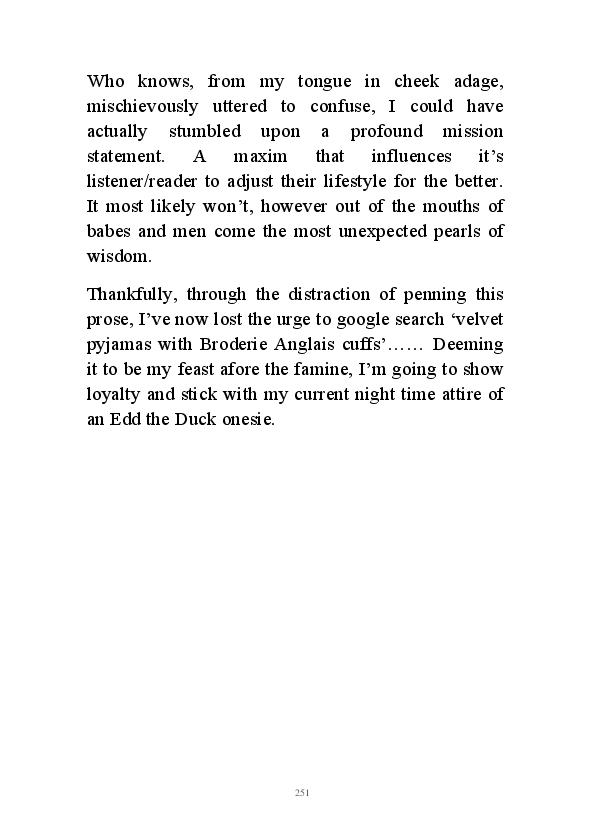 Who knows, from my tongue in cheek adage, mischievously uttered to confuse, I could have actually stumbled upon a profound mission statement. A maxim that influences it’s listener/reader to adjust their lifestyle for the better. It most likely won’t, however out of the mouths of babes and men come the most unexpected pearls of wisdom.

Thankfully, through the distraction of penning this prose, I’ve now lost the urge to google search ‘velvet pyjamas with Broderie Anglais cuffs’…… Deeming it to be my feast afore the famine, I’m going to show loyalty and stick with my current night time attire of an Edd the Duck onesie.

251